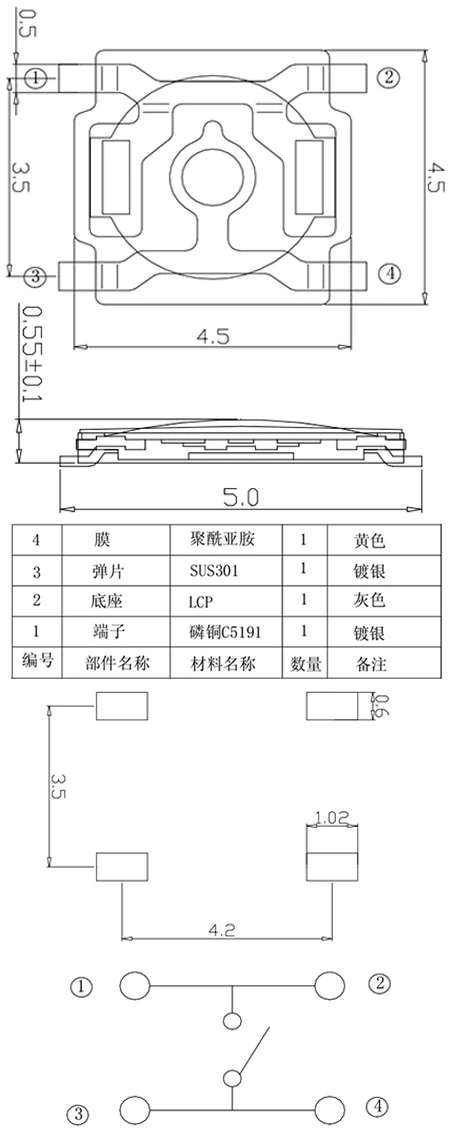 0.5
①
②
3.5
4.5
③
④
4.5
0.55±0.1
5.0

| 4 | 膜 | 聚酰亚胺 | 1 | 黄色 |
|---|---|---|---|---|
| 3 | 弹片 | SUS301 | 1 | 镀银 |
| 2 | 底座 | LCP | 1 | 灰色 |
| 1 | 端子 | 磷铜C5191 | 1 | 镀银 |
| 编号 | 部件名称 | 材料名称 | 数量 | 备注 |

0.6
3.5
1.02
4.2
①
②
③
④